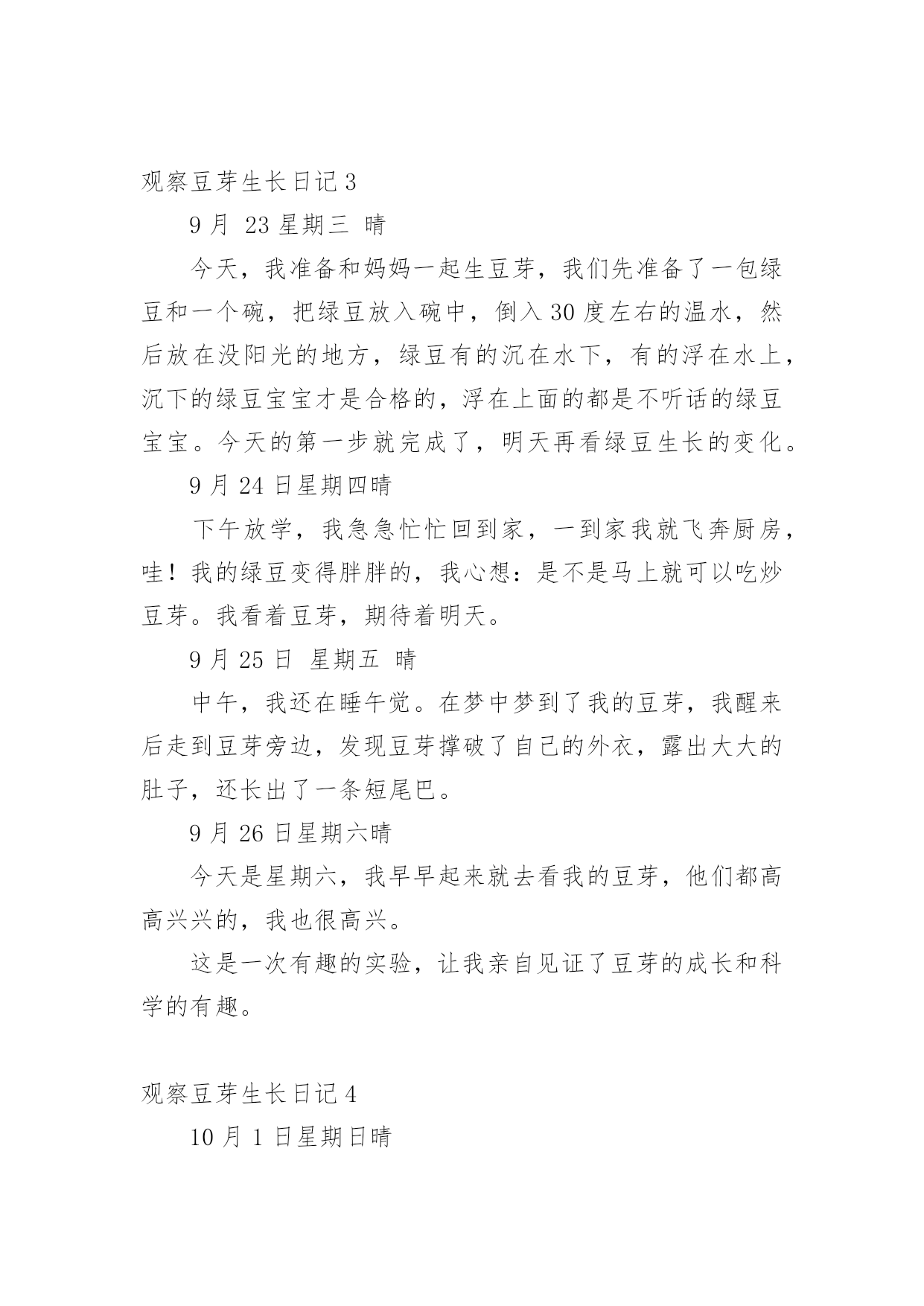 观察豆芽生长日记 3

9 月 23 星期三 晴

今天，我准备和妈妈一起生豆芽，我们先准备了一包绿豆和一个碗，把绿豆放入碗中，倒入 30 度左右的温水，然后放在没阳光的地方，绿豆有的沉在水下，有的浮在水上，沉下的绿豆宝宝才是合格的，浮在上面的都是不听话的绿豆宝宝。今天的第一步就完成了，明天再看绿豆生长的变化。

9 月 24 日星期四晴

下午放学，我急急忙忙回到家，一到家我就飞奔厨房，哇！我的绿豆变得胖胖的，我心想：是不是马上就可以吃炒豆芽。我看着豆芽，期待着明天。

9 月 25 日 星期五 晴

中午，我还在睡午觉。在梦中梦到了我的豆芽，我醒来后走到豆芽旁边，发现豆芽撑破了自己的外衣，露出大大的肚子，还长出了一条短尾巴。

9 月 26 日星期六晴

今天是星期六，我早早起来就去看我的豆芽，他们都高高兴兴的，我也很高兴。

这是一次有趣的实验，让我亲自见证了豆芽的成长和科学的有趣。

观察豆芽生长日记 4

10 月 1 日星期日晴